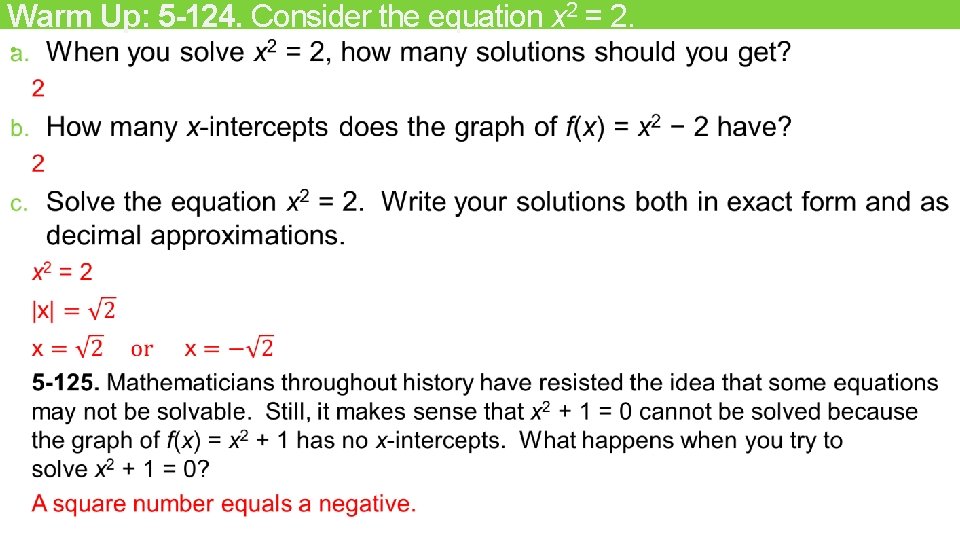 Warm Up: 5-124. Consider the equation $x^2 = 2$.

a. When you solve $x^2 = 2$, how many solutions should you get?

2

b. How many x-intercepts does the graph of $f(x) = x^2 - 2$ have?

2

c. Solve the equation $x^2 = 2$. Write your solutions both in exact form and as decimal approximations.

$x^2 = 2$

$|x| = \sqrt{2}$

$x = \sqrt{2}$ or $x = -\sqrt{2}$

5-125. Mathematicians throughout history have resisted the idea that some equations may not be solvable. Still, it makes sense that $x^2 + 1 = 0$ cannot be solved because the graph of $f(x) = x^2 + 1$ has no x-intercepts. What happens when you try to solve $x^2 + 1 = 0$?

A square number equals a negative.